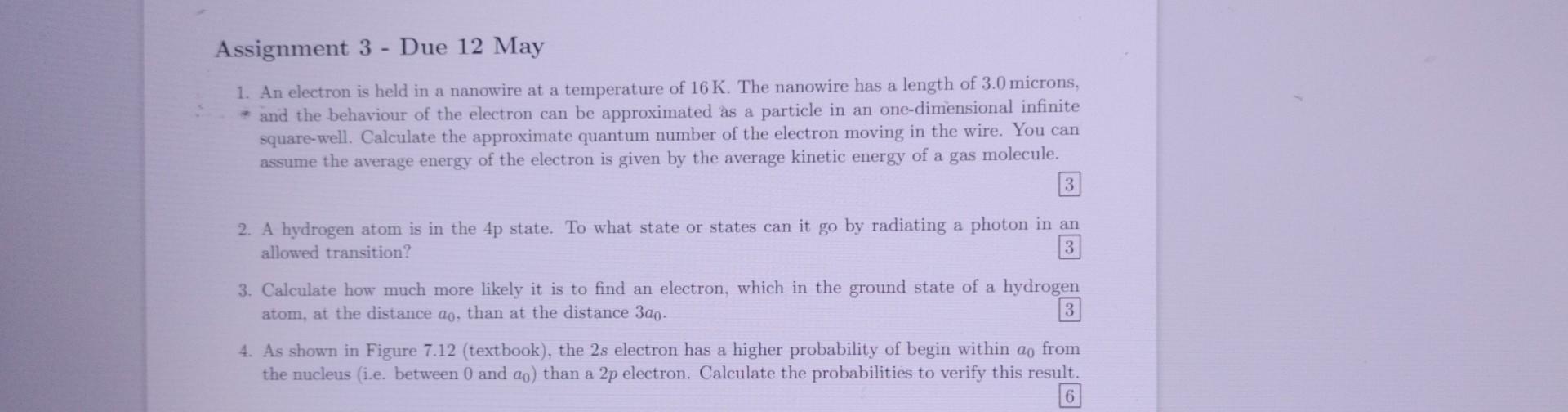 Assignment 3 - Due 12 May

1. An electron is held in a nanowire at a temperature of 16 K. The nanowire has a length of 3.0 microns, and the behaviour of the electron can be approximated as a particle in an one-dimensional infinite square-well. Calculate the approximate quantum number of the electron moving in the wire. You can assume the average energy of the electron is given by the average kinetic energy of a gas molecule.

3

2. A hydrogen atom is in the 4p state. To what state or states can it go by radiating a photon in an allowed transition?

3

3. Calculate how much more likely it is to find an electron, which in the ground state of a hydrogen atom, at the distance $a_0$, than at the distance $3a_0$.

3

4. As shown in Figure 7.12 (textbook), the $2s$ electron has a higher probability of begin within $a_0$ from the nucleus (i.e. between 0 and $a_0$) than a $2p$ electron. Calculate the probabilities to verify this result.

6